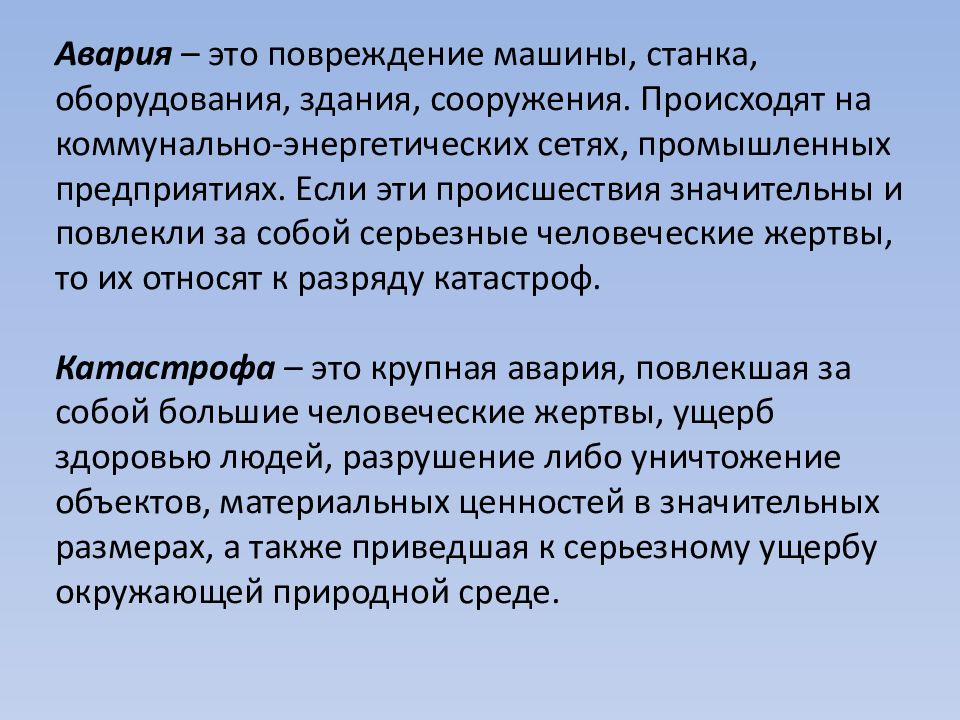 Авария – это повреждение машины, станка, оборудования, здания, сооружения. Происходят на коммунально-энергетических сетях, промышленных предприятиях. Если эти происшествия значительны и повлекли за собой серьезные человеческие жертвы, то их относят к разряду катастроф.

Катастрофа – это крупная авария, повлекшая за собой большие человеческие жертвы, ущерб здоровью людей, разрушение либо уничтожение объектов, материальных ценностей в значительных размерах, а также приведшая к серьезному ущербу окружающей природной среде.